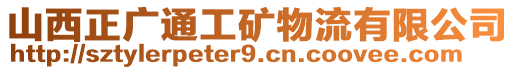 山西正广通工矿物流有限公司
http://sztylerpeter9.cn.coovee.com